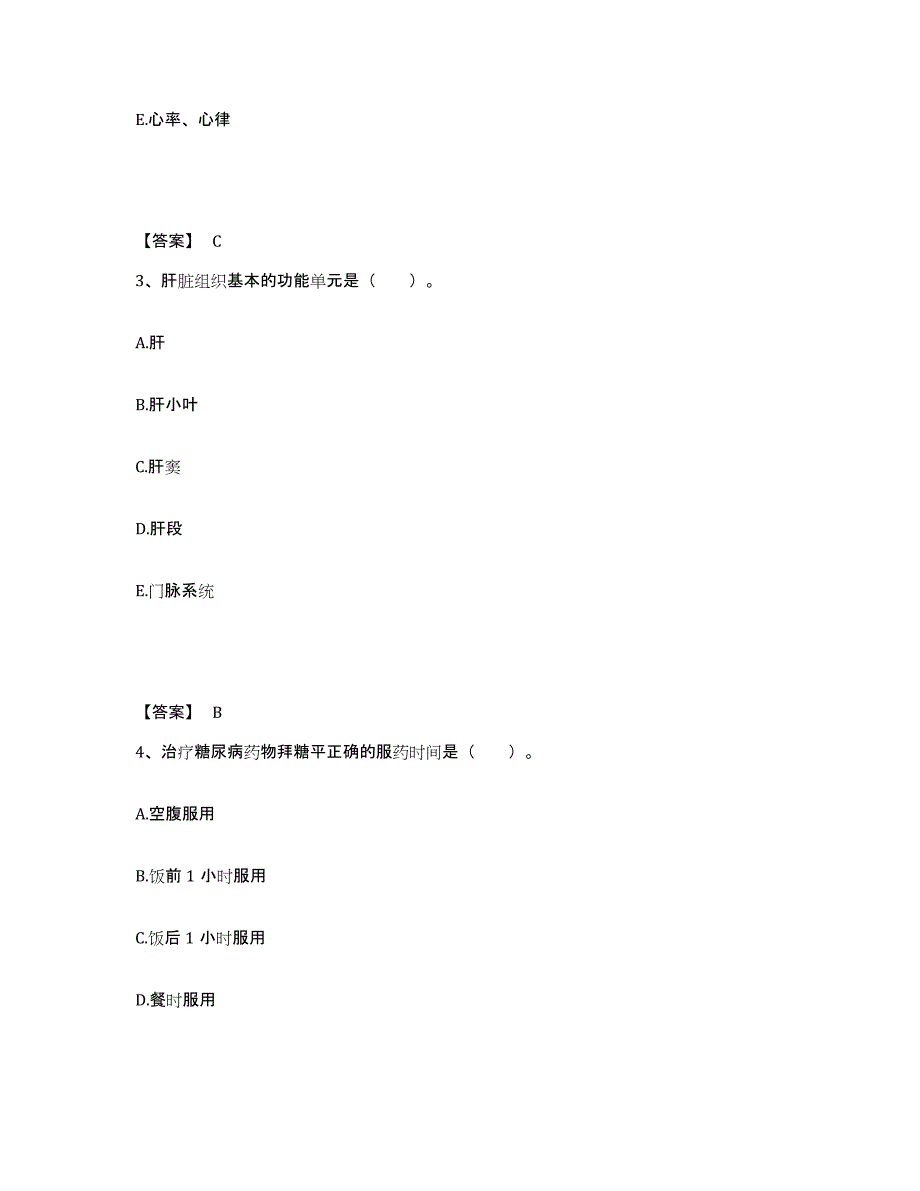 E.心率、心律

【答案】 C

3、肝脏组织基本的功能单元是（　　）。

A.肝

B.肝小叶

C.肝窦

D.肝段

E.门脉系统

【答案】 B

4、治疗糖尿病药物拜糖平正确的服药时间是（　　）。

A.空腹服用

B.饭前 1 小时服用

C.饭后 1 小时服用

D.餐时服用